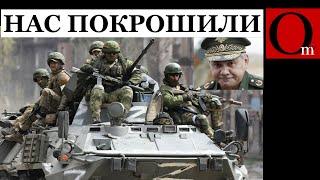 НАС ПОКРОШИЛИ

Om

Z